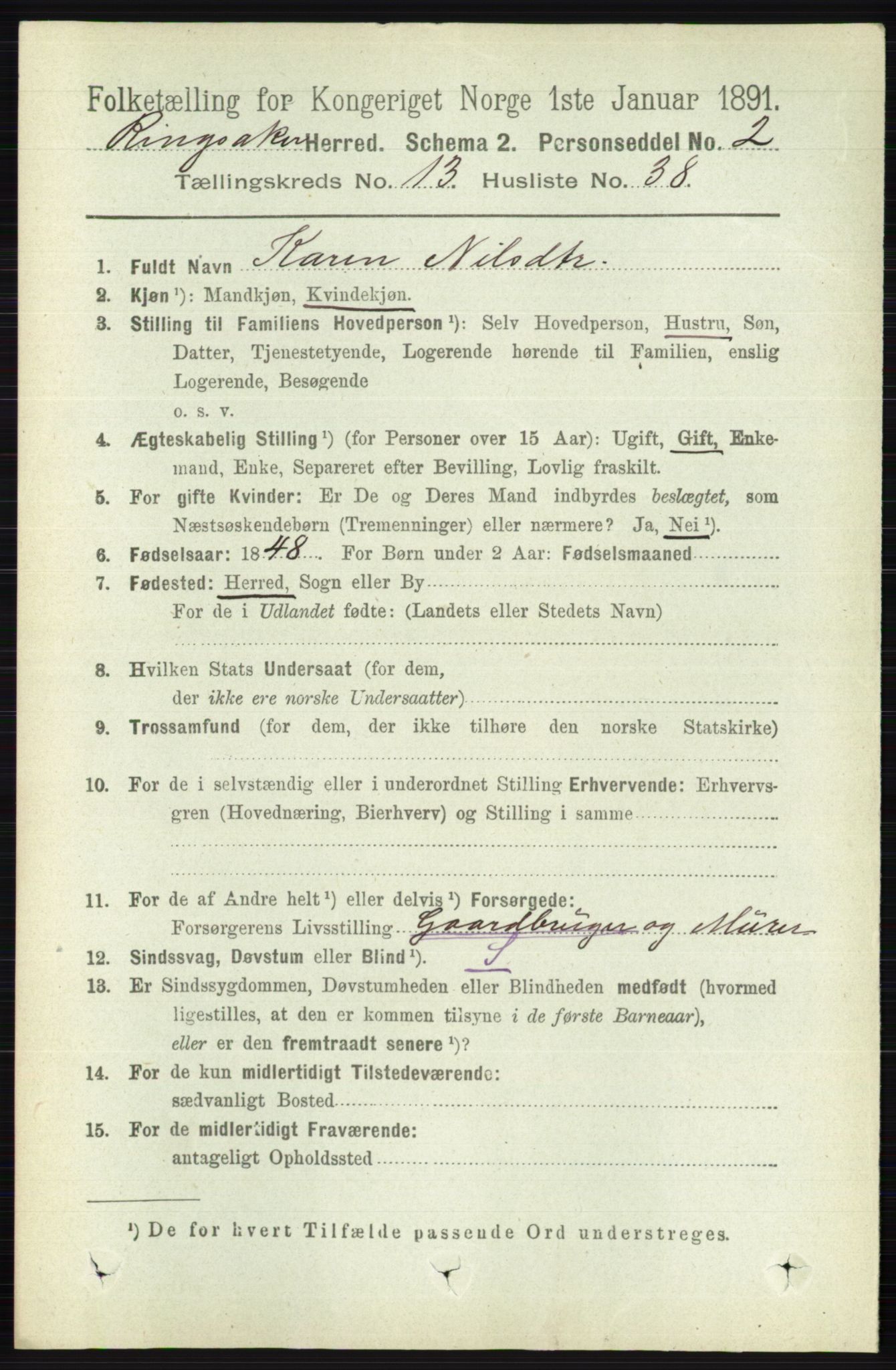 Folketælling for Kongeriget Norge 1ste Januar 1891.
Ringsaker Herred. Schema 2. Personseddel No. 2
Tællingskreds No. 13 Husliste No. 38

1. Fuldt Navn Karen Nilsdtr.
2. Kjøn ¹): Mandkjøn, Kvindekjøn.
3. Stilling til Familiens Hovedperson ¹): Selv Hovedperson, Hustru, Søn, Datter, Tjenestetyende, Logerende hørende til Familien, enslig Logerende, Besøgende o. s. v.
4. Ægteskabelig Stilling ¹) (for Personer over 15 Aar): Ugift, Gift, Enkemand, Enke, Separeret efter Bevilling, Lovlig fraskilt.
5. For gifte Kvinder: Er De og Deres Mand indbyrdes beslægtet, som Næstsøskendebørn (Tremenninger) eller nærmere? Ja, Nei ¹).
6. Fødselsaar: 1848 For Børn under 2 Aar: Fødselsmaaned
7. Fødested: Herred, Sogn eller By
For de i Udlandet fødte: (Landets eller Stedets Navn)
8. Hvilken Stats Undersaat (for dem, der ikke ere norske Undersaatter)
9. Trossamfund (for dem, der ikke tilhøre den norske Statskirke)
10. For de i selvstændig eller i underordnet Stilling Erhvervende: Erhvervsgren (Hovednæring, Bierhverv) og Stilling i samme
11. For de af Andre helt ¹) eller delvis ¹) Forsørgede:
Forsørgerens Livsstilling Gaardbruger og Murer
12. Sindssvag, Døvstum eller Blind ¹). S
13. Er Sindssygdommen, Døvstumheden eller Blindheden medfødt (hvormed ligestilles, at den er kommen tilsyne i de første Barneaar), eller er den fremtraadt senere ¹)?
14. For de kun midlertidigt Tilstedeværende: sædvanligt Bosted
15. For de midlertidigt Fraværende: antageligt Opholdssted

¹) De for hvert Tilfælde passende Ord understreges.